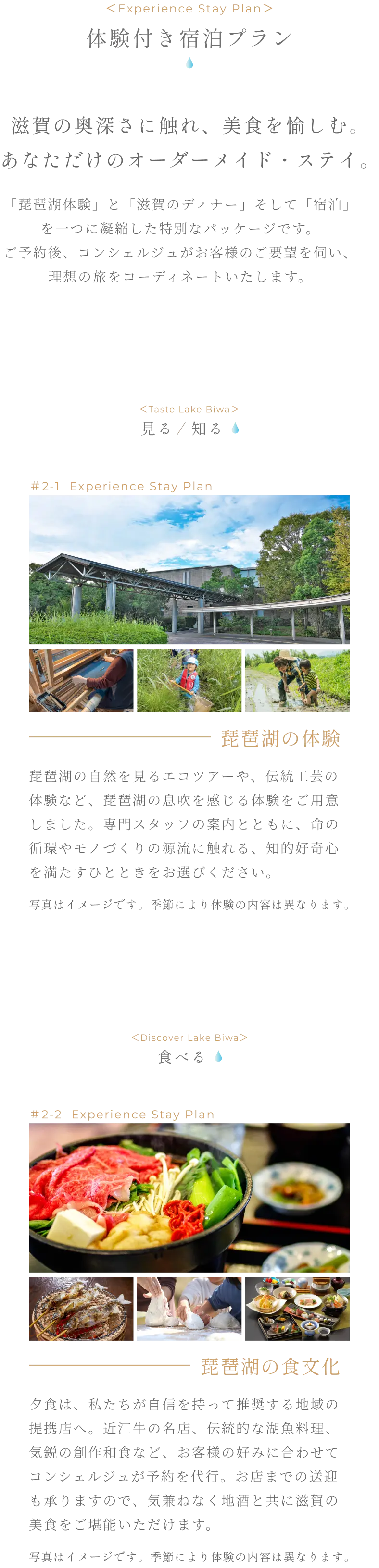 ＜Experience Stay Plan＞
体験付き宿泊プラン

滋賀の奥深さに触れ、美食を愉しむ。
あなただけのオーダーメイド・ステイ。

「琵琶湖体験」と「滋賀のディナー」そして「宿泊」を一つに凝縮した特別なパッケージです。
ご予約後、コンシェルジュがお客様のご要望を伺い、理想の旅をコーディネートいたします。

<Taste Lake Biwa>
見る／知る

#2-1 Experience Stay Plan

琵琶湖の体験

琵琶湖の自然を見るエコツアーや、伝統工芸の体験など、琵琶湖の息吹を感じる体験をご用意しました。専門スタッフの案内とともに、命の循環やモノづくりの源流に触れる、知的好奇心を満たすひとときをお選びください。

写真はイメージです。季節により体験の内容は異なります。

<Discover Lake Biwa>
食べる

#2-2 Experience Stay Plan

琵琶湖の食文化

夕食は、私たちが自信を持って推奨する地域の提携店へ。近江牛の名店、伝統的な湖魚料理、気鋭の創作和食など、お客様の好みに合わせてコンシェルジュが予約を代行。お店までの送迎も承りますので、気兼ねなく地酒と共に滋賀の美食をご堪能いただけます。

写真はイメージです。季節により体験の内容は異なります。